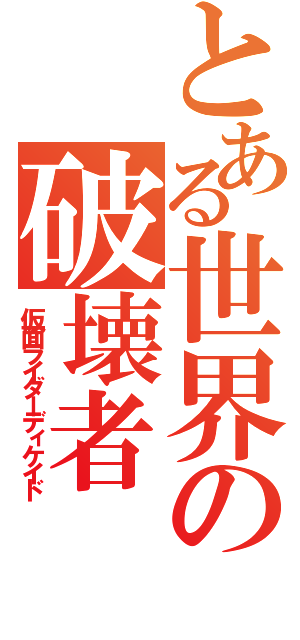 とある世界の破壊者

仮面ライダーディケイド